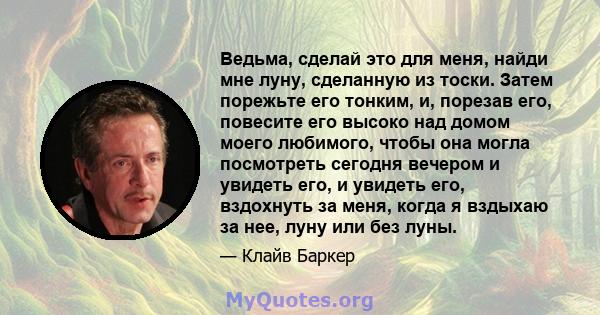 Ведьма, сделай это для меня, найди мне луну, сделанную из тоски. Затем порежьте его тонким, и, порезав его, повесите его высоко над домом моего любимого, чтобы она могла посмотреть сегодня вечером и увидеть его, и увидеть его, вздохнуть за меня, когда я вздыхаю за нее, луну или без луны.

— Клайв Баркер

MyQuotes.org